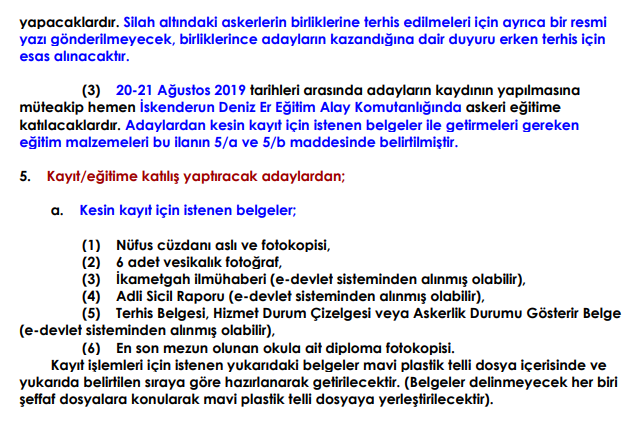 yapacaklardır. Silah altındaki askerlerin birliklerine terhis edilmeleri için ayrıca bir resmi yazı gönderilmeyecek, birliklerince adayların kazandığına dair duyuru erken terhis için esas alınacaktır.

(3) 20-21 Ağustos 2019 tarihleri arasında adayların kaydının yapılmasına müteakip hemen İskenderun Deniz Er Eğitim Alay Komutanlığında askeri eğitime katılacaklardır. Adaylardan kesin kayıt için istenen belgeler ile getirmeleri gereken eğitim malzemeleri bu ilanın 5/a ve 5/b maddesinde belirtilmiştir.

5. Kayıt/eğitime katılış yaptıracak adaylardan;

a. Kesin kayıt için istenen belgeler;

(1) Nüfus cüzdanı aslı ve fotokopisi,
(2) 6 adet vesikalık fotoğraf,
(3) İkametgah ilmühaberi (e-devlet sisteminden alınmış olabilir),
(4) Adli Sicil Raporu (e-devlet sisteminden alınmış olabilir),
(5) Terhis Belgesi, Hizmet Durum Çizelgesi veya Askerlik Durumu Gösterir Belge (e-devlet sisteminden alınmış olabilir),
(6) En son mezun olunan okula ait diploma fotokopisi.
Kayıt işlemleri için istenen yukarıdaki belgeler mavi plastik telli dosya içerisinde ve yukarıda belirtilen sıraya göre hazırlanarak getirilecektir. (Belgeler delinmeyecek her biri şeffaf dosyalara konularak mavi plastik telli dosyaya yerleştirilecektir).